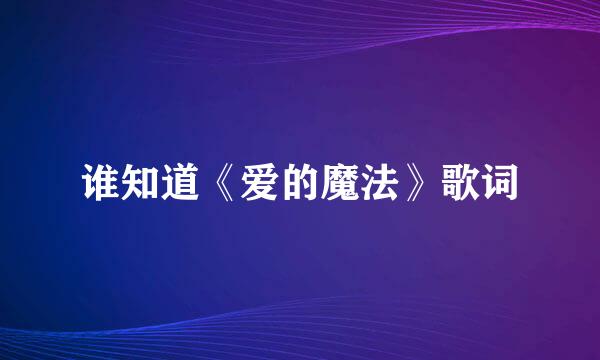 谁知道《爱的魔法》歌词